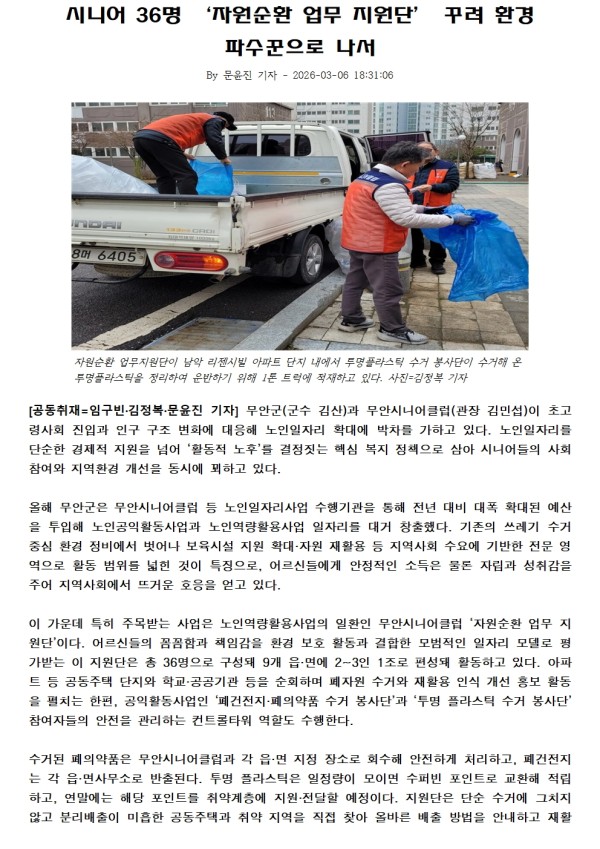 시니어 36명 '자원순환 업무 지원단' 꾸려 환경 파수꾼으로 나서

By 문윤진 기자 - 2026-03-06 18:31:06

자원순환 업무지원단이 남악 리젠시빌 아파트 단지 내에서 투명플라스틱 수거 봉사단이 수거해 온 투명플라스틱을 정리하여 운반하기 위해 1톤 트럭에 적재하고 있다. 사진=김정복 기자

[공동취재=임구빈·김정복·문윤진 기자] 무안군(군수 김산)과 무안시니어클럽(관장 김민섭)이 초고령사회 진입과 인구 구조 변화에 대응해 노인일자리 확대에 박차를 가하고 있다. 노인일자리를 단순한 경제적 지원을 넘어 '활동적 노후'를 결정짓는 핵심 복지 정책으로 삼아 시니어들의 사회 참여와 지역환경 개선을 동시에 꾀하고 있다.

올해 무안군은 무안시니어클럽 등 노인일자리사업 수행기관을 통해 전년 대비 대폭 확대된 예산을 투입해 노인공익활동사업과 노인역량활용사업 일자리를 대거 창출했다. 기존의 쓰레기 수거 중심 환경 정비에서 벗어나 보육시설 지원 확대·자원 재활용 등 지역사회 수요에 기반한 전문 영역으로 활동 범위를 넓힌 것이 특징으로, 어르신들에게 안정적인 소득은 물론 자립과 성취감을 주어 지역사회에서 뜨거운 호응을 얻고 있다.

이 가운데 특히 주목받는 사업은 노인역량활용사업의 일환인 무안시니어클럽 '자원순환 업무 지원단'이다. 어르신들의 꼼꼼함과 책임감을 환경 보호 활동과 결합한 모범적인 일자리 모델로 평가받는 이 지원단은 총 36명으로 구성돼 9개 읍·면에 2~3인 1조로 편성돼 활동하고 있다. 아파트 등 공동주택 단지와 학교·공공기관 등을 순회하며 폐자원 수거와 재활용 인식 개선 홍보 활동을 펼치는 한편, 공익활동사업인 '폐건전지·폐의약품 수거 봉사단'과 '투명 플라스틱 수거 봉사단' 참여자들의 안전을 관리하는 컨트롤타워 역할도 수행한다.

수거된 폐의약품은 무안시니어클럽과 각 읍·면 지정 장소로 회수해 안전하게 처리하고, 폐건전지는 각 읍·면사무소로 반출된다. 투명 플라스틱은 일정량이 모이면 수퍼빈 포인트로 교환해 적립하고, 연말에는 해당 포인트를 취약계층에 지원·전달할 예정이다. 지원단은 단순 수거에 그치지 않고 분리배출이 미흡한 공동주택과 취약 지역을 직접 찾아 올바른 배출 방법을 안내하고 재활